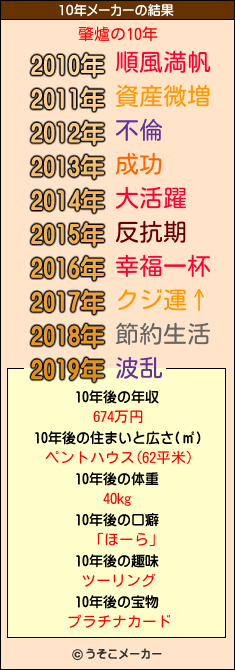 10年メーカーの結果

肇爐の10年

2010年 順風満帆
2011年 資産微増
2012年 不倫
2013年 成功
2014年 大活躍
2015年 反抗期
2016年 幸福一杯
2017年 クジ運↑
2018年 節約生活
2019年 波乱

10年後の年収
674万円
10年後の住まいと広さ(㎡)
ペントハウス(62平米)
10年後の体重
40kg
10年後の口癖
「ほーら」
10年後の趣味
ツーリング
10年後の宝物
プラチナカード

© うそこメーカー